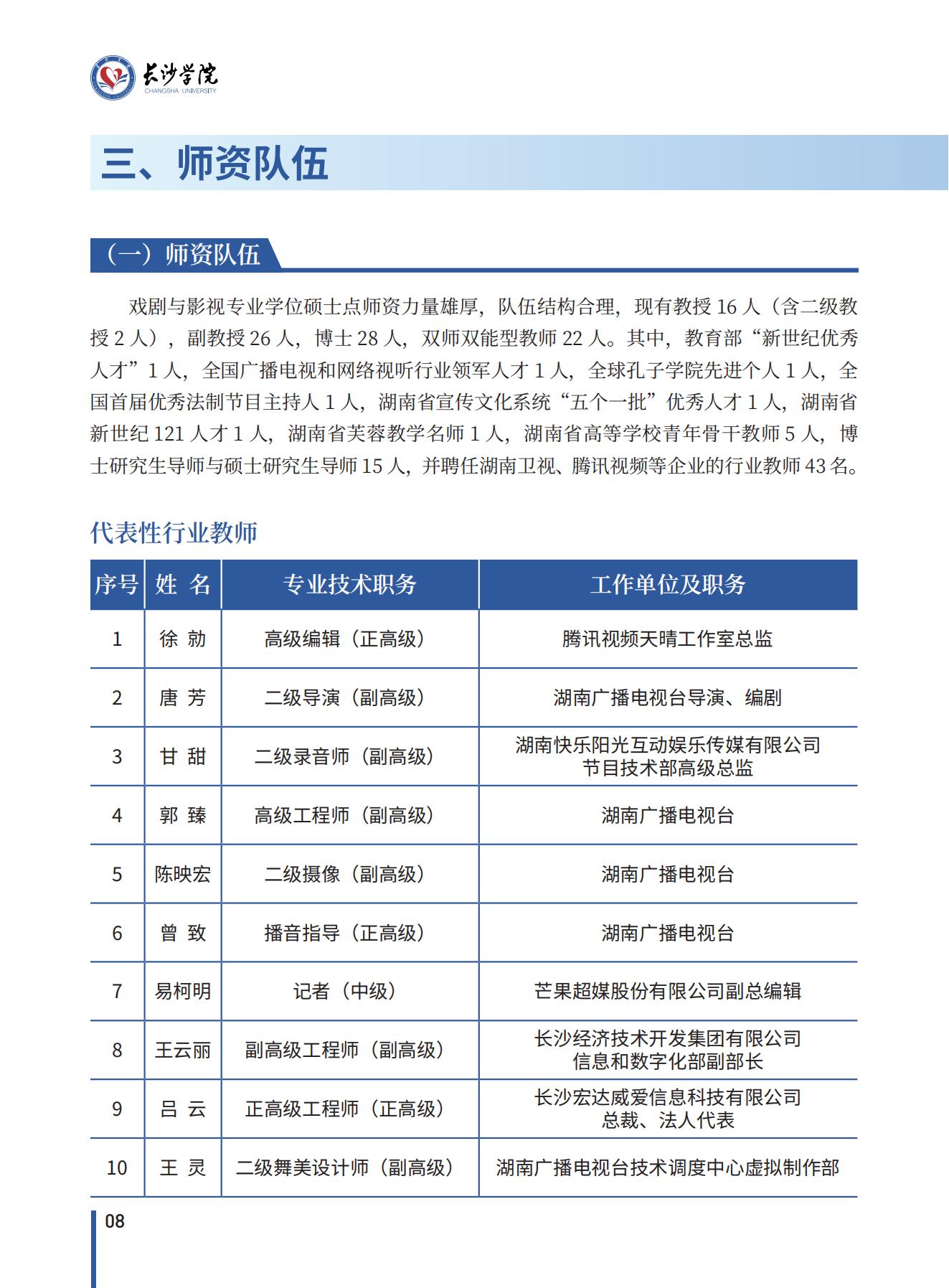 长沙学院
CHANGSHA UNIVERSITY

三、师资队伍

（一）师资队伍

戏剧与影视专业学位硕士点师资力量雄厚，队伍结构合理，现有教授 16 人（含二级教授 2 人），副教授 26 人，博士 28 人，双师双能型教师 22 人。其中，教育部“新世纪优秀人才”1 人，全国广播电视和网络视听行业领军人才 1 人，全球孔子学院先进个人 1 人，全国首届优秀法制节目主持人 1 人，湖南省宣传文化系统“五个一批”优秀人才 1 人，湖南省新世纪 121 人才 1 人，湖南省芙蓉教学名师 1 人，湖南省高等学校青年骨干教师 5 人，博士研究生导师与硕士研究生导师 15 人，并聘任湖南卫视、腾讯视频等企业的行业教师 43 名。

代表性行业教师

| 序号 | 姓 名 | 专业技术职务 | 工作单位及职务 |
|---|---|---|---|
| 1 | 徐 勍 | 高级编辑（正高级） | 腾讯视频天晴工作室总监 |
| 2 | 唐 芳 | 二级导演（副高级） | 湖南广播电视台导演、编剧 |
| 3 | 甘 甜 | 二级录音师（副高级） | 湖南快乐阳光互动娱乐传媒有限公司 节目技术部高级总监 |
| 4 | 郭 臻 | 高级工程师（副高级） | 湖南广播电视台 |
| 5 | 陈映宏 | 二级摄像（副高级） | 湖南广播电视台 |
| 6 | 曾 致 | 播音指导（正高级） | 湖南广播电视台 |
| 7 | 易柯明 | 记者（中级） | 芒果超媒股份有限公司副总编辑 |
| 8 | 王云丽 | 副高级工程师（副高级） | 长沙经济技术开发集团有限公司 信息和数字化部副部长 |
| 9 | 吕 云 | 正高级工程师（正高级） | 长沙宏达威爱信息科技有限公司 总裁、法人代表 |
| 10 | 王 灵 | 二级舞美设计师（副高级） | 湖南广播电视台技术调度中心虚拟制作部 |

08